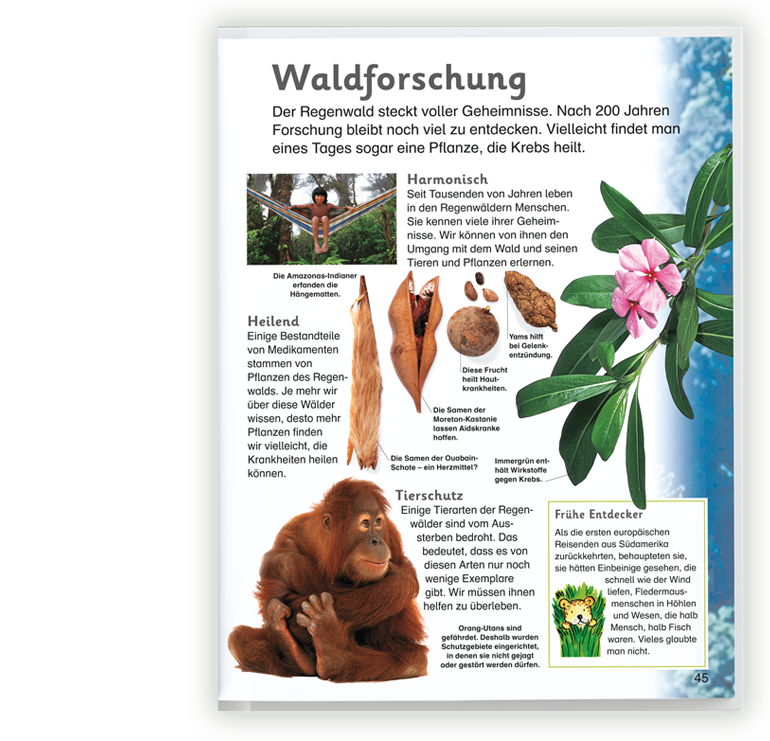 Waldforschung

Der Regenwald steckt voller Geheimnisse. Nach 200 Jahren Forschung bleibt noch viel zu entdecken. Vielleicht findet man eines Tages sogar eine Pflanze, die Krebs heilt.

Harmonisch
Seit Tausenden von Jahren leben in den Regenwäldern Menschen. Sie kennen viele ihrer Geheimnisse. Wir können von ihnen den Umgang mit dem Wald und seinen Tieren und Pflanzen erlernen.

Die Amazonas-Indianer erfanden die Hängematten.

Heilend
Einige Bestandteile von Medikamenten stammen von Pflanzen des Regenwalds. Je mehr wir über diese Wälder wissen, desto mehr Pflanzen finden wir vielleicht, die Krankheiten heilen können.

Yams hilft bei Gelenkentzündung.

Diese Frucht heilt Hautkrankheiten.

Die Samen der Moreton-Kastanie lassen Aidskranke hoffen.

Die Samen der Ouabain-Schote – ein Herzmittel?

Immergrün enthält Wirkstoffe gegen Krebs.

Tierschutz
Einige Tierarten der Regenwälder sind vom Aussterben bedroht. Das bedeutet, dass es von diesen Arten nur noch wenige Exemplare gibt. Wir müssen ihnen helfen zu überleben.

Orang-Utans sind gefährdet. Deshalb wurden Schutzgebiete eingerichtet, in denen sie nicht gejagt oder gestört werden dürfen.

Frühe Entdecker
Als die ersten europäischen Reisenden aus Südamerika zurückkehrten, behaupteten sie, sie hätten Einbeinige gesehen, die schnell wie der Wind liefen, Fledermausmenschen in Höhlen und Wesen, die halb Mensch, halb Fisch waren. Vieles glaubte man nicht.

45